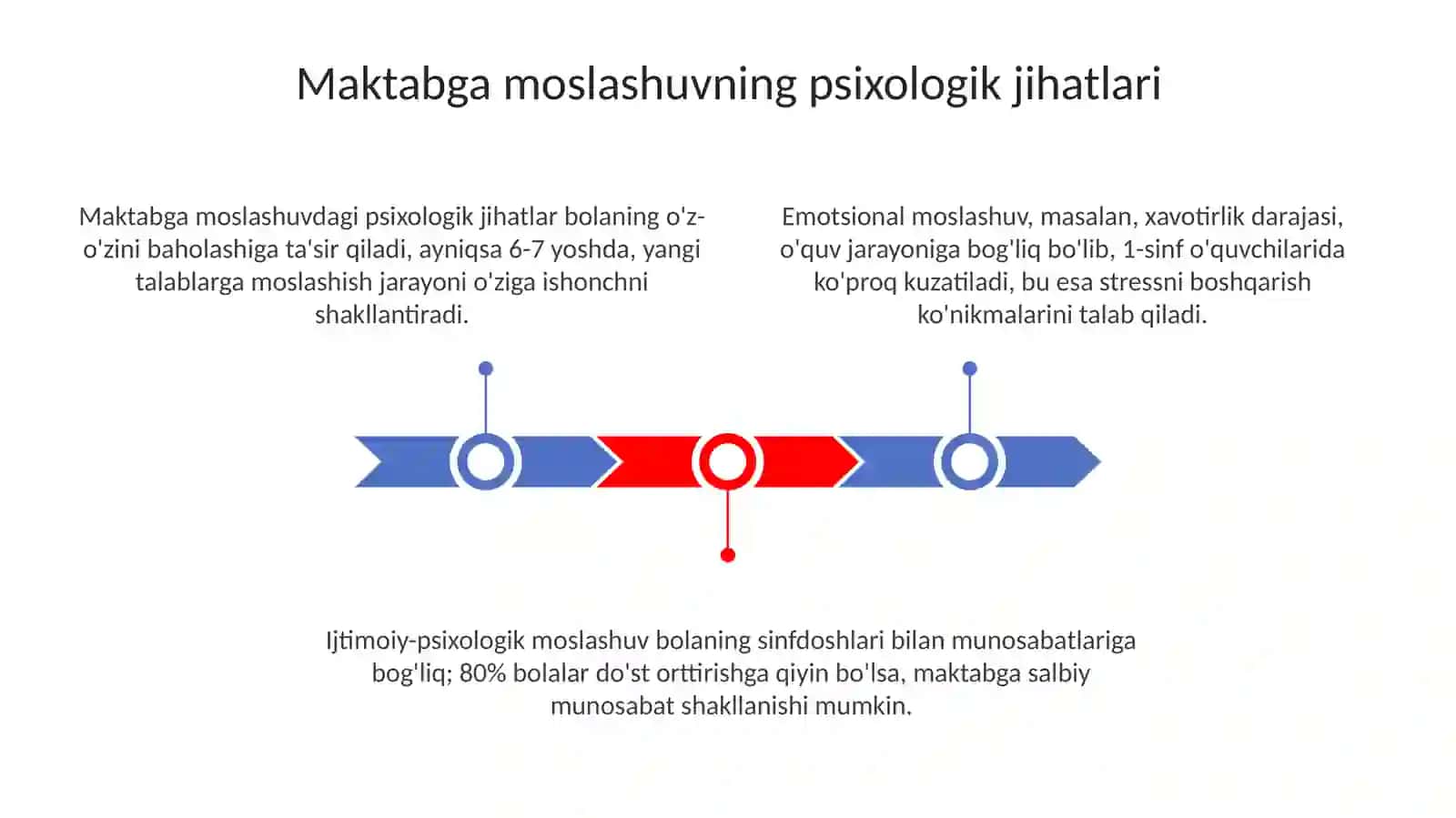 Maktabga moslashuvning psixologik jihatlari

Maktabga moslashuvdagi psixologik jihatlar bolaning o'z-o'zini baholashiga ta'sir qiladi, ayniqsa 6-7 yoshda, yangi talablarga moslashish jarayoni o'ziga ishonchni shakllantiradi.

Emotsional moslashuv, masalan, xavotirlik darajasi, o'quv jarayoniga bog'liq bo'lib, 1-sinf o'quvchilarida ko'proq kuzatiladi, bu esa stressni boshqarish ko'nikmalarini talab qiladi.

Ijtimoiy-psixologik moslashuv bolaning sinfdoshlari bilan munosabatlariga bog'liq; 80% bolalar do'st orttirishga qiyin bo'lsa, maktabga salbiy munosabat shakllanishi mumkin.